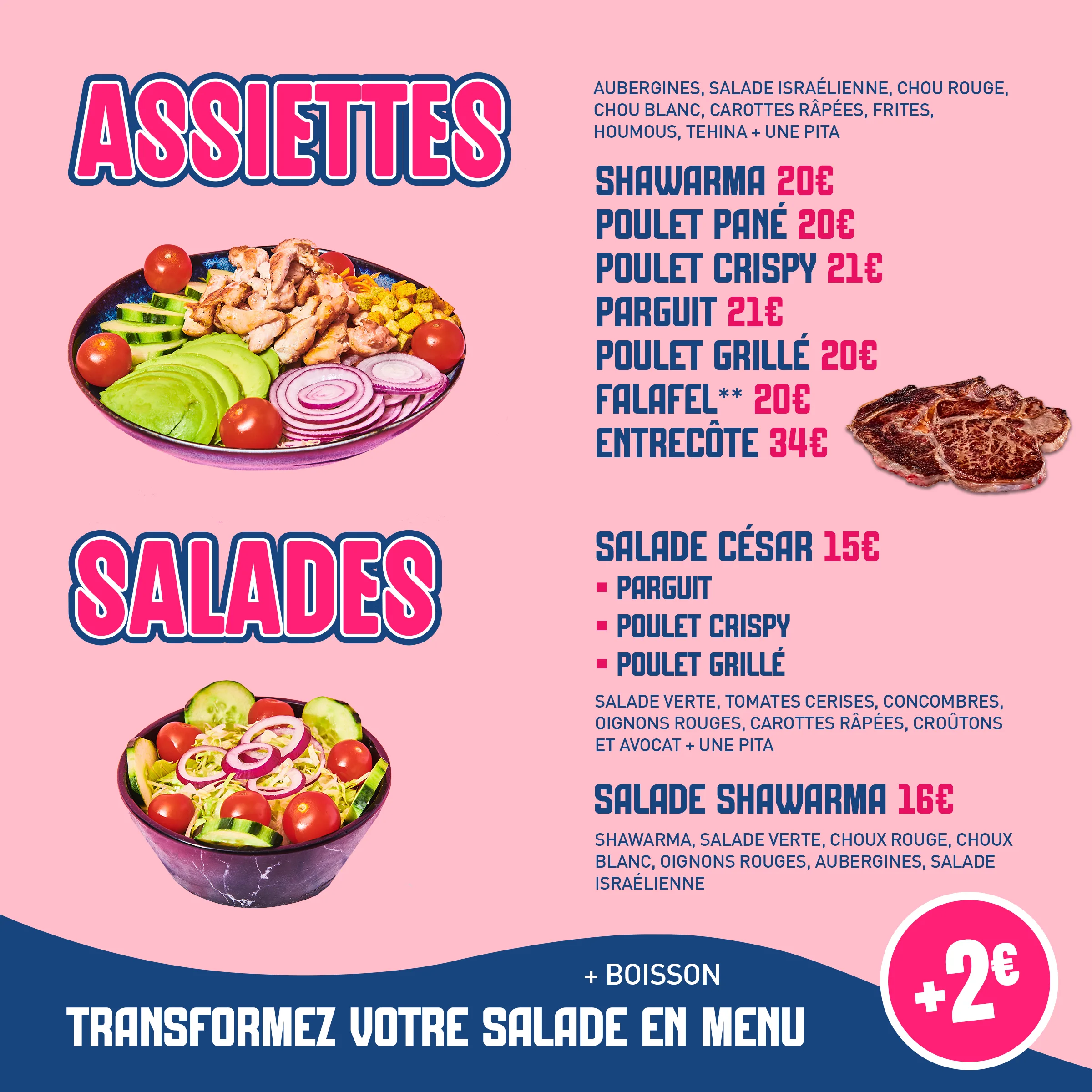 ASSIETTES

AUBERGINES, SALADE ISRAÉLIENNE, CHOU ROUGE, CHOU BLANC, CAROTTES RÂPÉES, FRITES, HOUMOUS, TEHINA + UNE PITA

SHAWARMA 20€
POULET PANÉ 20€
POULET CRISPY 21€
PARGUIT 21€
POULET GRILLÉ 20€
FALAFEL** 20€
ENTRECÔTE 34€

SALADES

SALADE CÉSAR 15€
- PARGUIT
- POULET CRISPY
- POULET GRILLÉ

SALADE VERTE, TOMATES CERISES, CONCOMBRES, OIGNONS ROUGES, CAROTTES RÂPÉES, CROÛTONS ET AVOCAT + UNE PITA

SALADE SHAWARMA 16€

SHAWARMA, SALADE VERTE, CHOUX ROUGE, CHOUX BLANC, OIGNONS ROUGES, AUBERGINES, SALADE ISRAÉLIENNE

+ BOISSON
TRANSFORMEZ VOTRE SALADE EN MENU

+2€